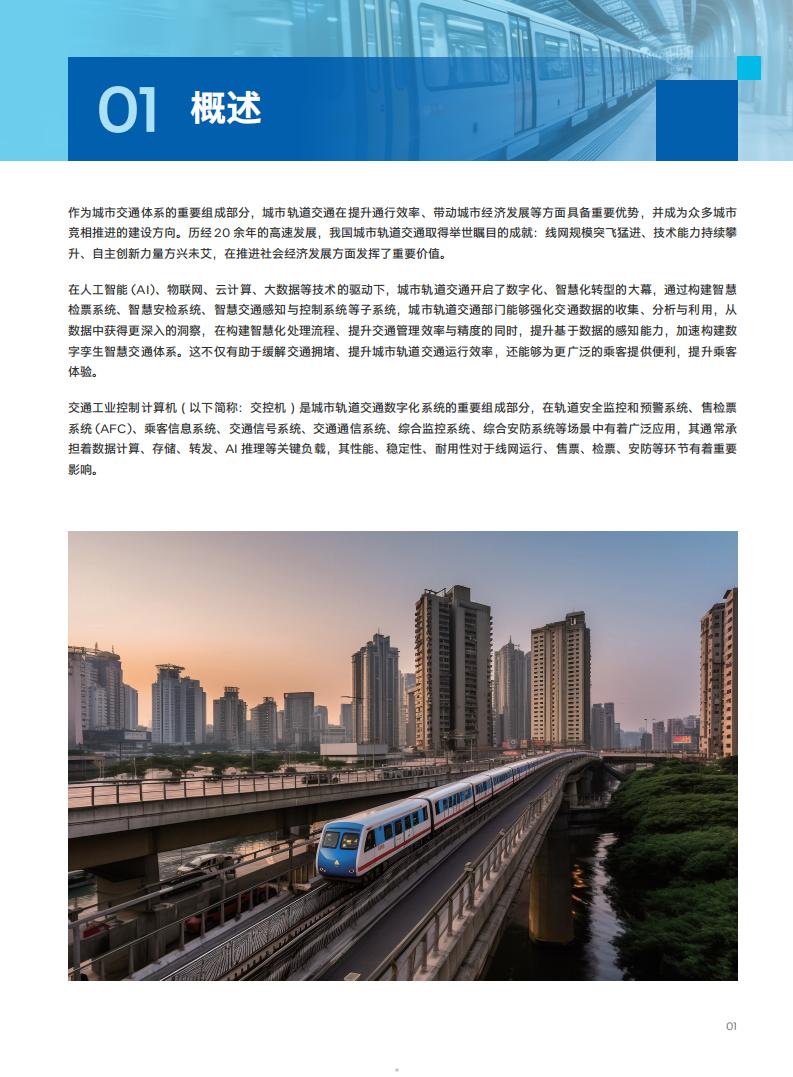 01 概述

作为城市交通体系的重要组成部分，城市轨道交通在提升通行效率、带动城市经济发展等方面具备重要优势，并成为众多城市竞相推进的建设方向。历经 20 余年的高速发展，我国城市轨道交通取得举世瞩目的成就：线网规模突飞猛进、技术能力持续攀升、自主创新力量方兴未艾，在推进社会经济发展方面发挥了重要价值。

在人工智能 (AI)、物联网、云计算、大数据等技术的驱动下，城市轨道交通开启了数字化、智慧化转型的大幕，通过构建智慧检票系统、智慧安检系统、智慧交通感知与控制系统等子系统，城市轨道交通部门能够强化交通数据的收集、分析与利用，从数据中获得更深入的洞察，在构建智慧化处理流程、提升交通管理效率与精度的同时，提升基于数据的感知能力，加速构建数字孪生智慧交通体系。这不仅有助于缓解交通拥堵、提升城市轨道交通运行效率，还能够为更广泛的乘客提供便利，提升乘客体验。

交通工业控制计算机（以下简称：交控机）是城市轨道交通数字化系统的重要组成部分，在轨道安全监控和预警系统、售检票系统 (AFC)、乘客信息系统、交通信号系统、交通通信系统、综合监控系统、综合安防系统等场景中有着广泛应用，其通常承担着数据计算、存储、转发、AI 推理等关键负载，其性能、稳定性、耐用性对于线网运行、售票、检票、安防等环节有着重要影响。

01